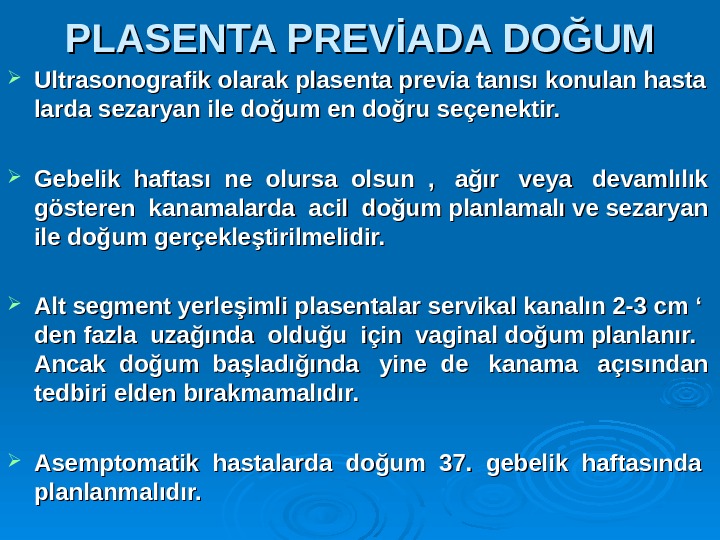 PLASENTA PREVİADA DOĞUM

➢ Ultrasonografik olarak plasenta previa tanısı konulan hasta larda sezaryan ile doğum en doğru seçenektir.

➢ Gebelik haftası ne olursa olsun , ağır veya devamlılık gösteren kanamalarda acil doğum planlamalı ve sezaryan ile doğum gerçekleştirilmelidir.

➢ Alt segment yerleşimli plasentalar servikal kanalın 2-3 cm ' den fazla uzağında olduğu için vaginal doğum planlanır. Ancak doğum başladığında yine de kanama açısından tedbiri elden bırakmamalıdır.

➢ Asemptomatik hastalarda doğum 37. gebelik haftasında planlanmalıdır.